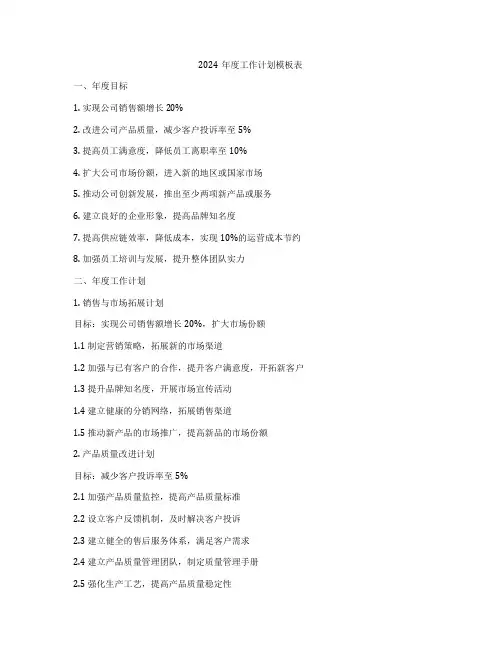 2024 年度工作计划模板表

一、年度目标

1. 实现公司销售额增长 20%

2. 改进公司产品质量，减少客户投诉率至 5%

3. 提高员工满意度，降低员工离职率至 10%

4. 扩大公司市场份额，进入新的地区或国家市场

5. 推动公司创新发展，推出至少两项新产品或服务

6. 建立良好的企业形象，提高品牌知名度

7. 提高供应链效率，降低成本，实现 10%的运营成本节约

8. 加强员工培训与发展，提升整体团队实力

二、年度工作计划

1. 销售与市场拓展计划

目标：实现公司销售额增长 20%，扩大市场份额

1.1 制定营销策略，拓展新的市场渠道

1.2 加强与已有客户的合作，提升客户满意度，开拓新客户

1.3 提升品牌知名度，开展市场宣传活动

1.4 建立健康的分销网络，拓展销售渠道

1.5 推动新产品的市场推广，提高新品的市场份额

2. 产品质量改进计划

目标：减少客户投诉率至 5%

2.1 加强产品质量监控，提高产品质量标准

2.2 设立客户反馈机制，及时解决客户投诉

2.3 建立健全的售后服务体系，满足客户需求

2.4 建立产品质量管理团队，制定质量管理手册

2.5 强化生产工艺，提高产品质量稳定性